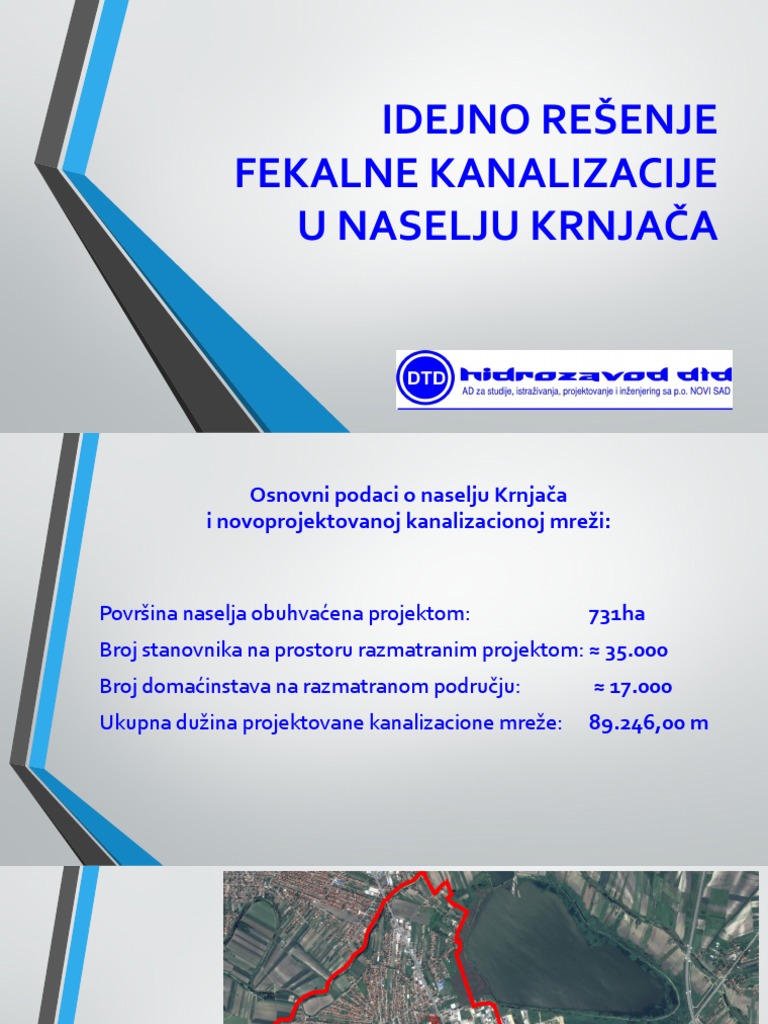 IDEJNO REŠENJE FEKALNE KANALIZACIJE U NASELJU KRNJAČA

DTD hidrozavod dtd
AD za studije, istraživanja, projektovanje i inženjering sa p.o. NOVI SAD

Osnovni podaci o naselju Krnjača i novoprojektovanoj kanalizacionoj mreži:

Površina naselja obuhvaćena projektom: 731ha
Broj stanovnika na prostoru razmatranim projektom: ≈ 35.000
Broj domaćinstava na razmatranom području: ≈ 17.000
Ukupna dužina projektovane kanalizacione mreže: 89.246,00 m